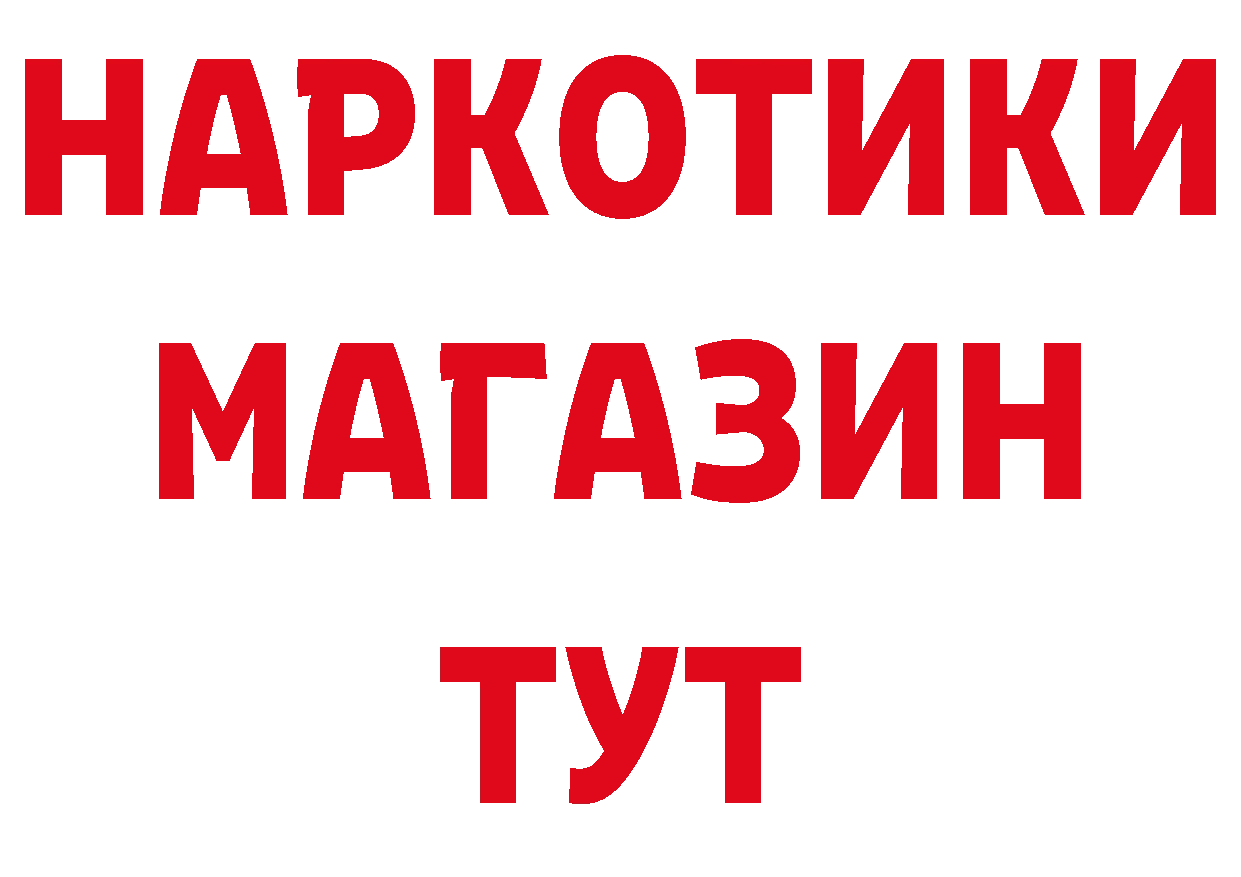 НАРКОТИКИ
МАГАЗИН
ТУТ